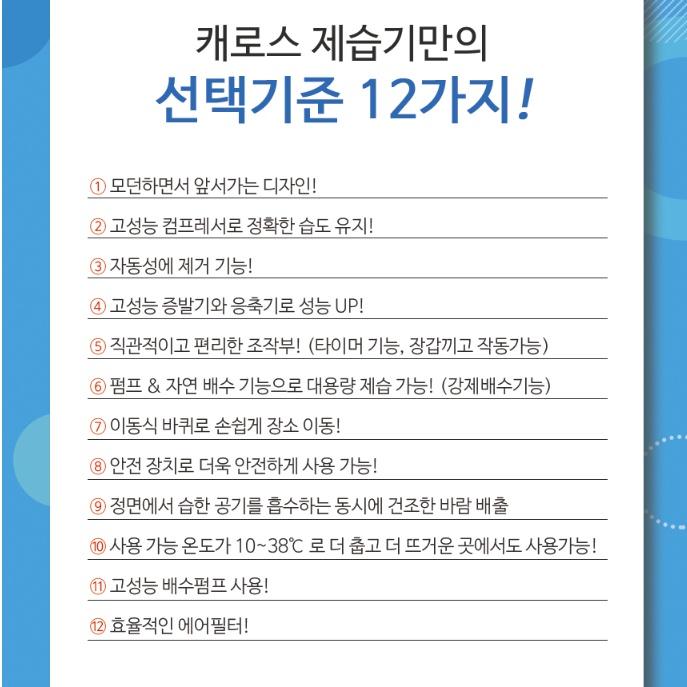 캐로스 제습기만의
선택기준 12가지!

① 모던하면서 앞서가는 디자인!

② 고성능 컴프레서로 정확한 습도 유지!

③ 자동성에 제거 기능!

④ 고성능 증발기와 응축기로 성능 UP!

⑤ 직관적이고 편리한 조작부! (타이머 기능, 장갑끼고 작동가능)

⑥ 펌프 & 자연 배수 기능으로 대용량 제습 가능! (강제배수기능)

⑦ 이동식 바퀴로 손쉽게 장소 이동!

⑧ 안전 장치로 더욱 안전하게 사용 가능!

⑨ 정면에서 습한 공기를 흡수하는 동시에 건조한 바람 배출

⑩ 사용 가능 온도가 10~38℃ 로 더 춥고 더 뜨거운 곳에서도 사용가능!

⑪ 고성능 배수펌프 사용!

⑫ 효율적인 에어필터!